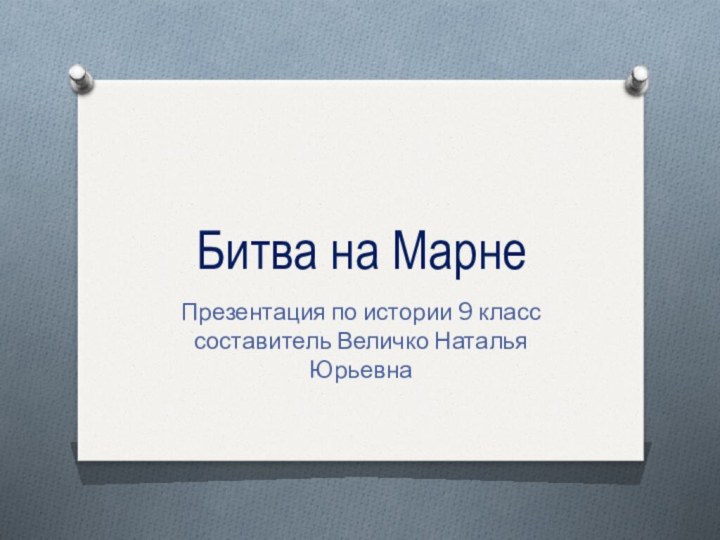 Битва на Марне

Презентация по истории 9 класс составитель Величко Наталья Юрьевна